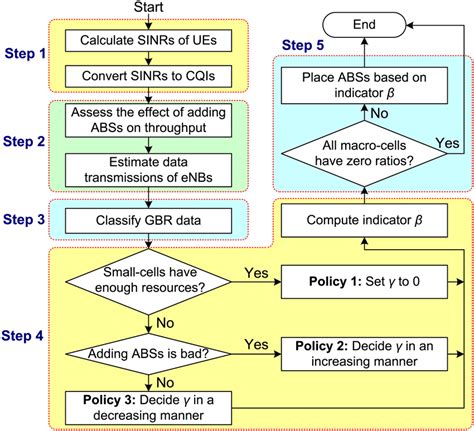 Start

Step 1
Calculate SINRs of UEs
Convert SINRs to CQIs

Step 2
Assess the effect of adding ABSs on throughput
Estimate data transmissions of eNBs

Step 3
Classify GBR data

Step 4
Small-cells have enough resources?
Yes
Policy 1: Set $\gamma$ to 0
No
Adding ABSs is bad?
Yes
Policy 2: Decide $\gamma$ in an increasing manner
No
Policy 3: Decide $\gamma$ in a decreasing manner
Compute indicator $\beta$

Step 5
All macro-cells have zero ratios?
Yes
No
Place ABSs based on indicator $\beta$
End